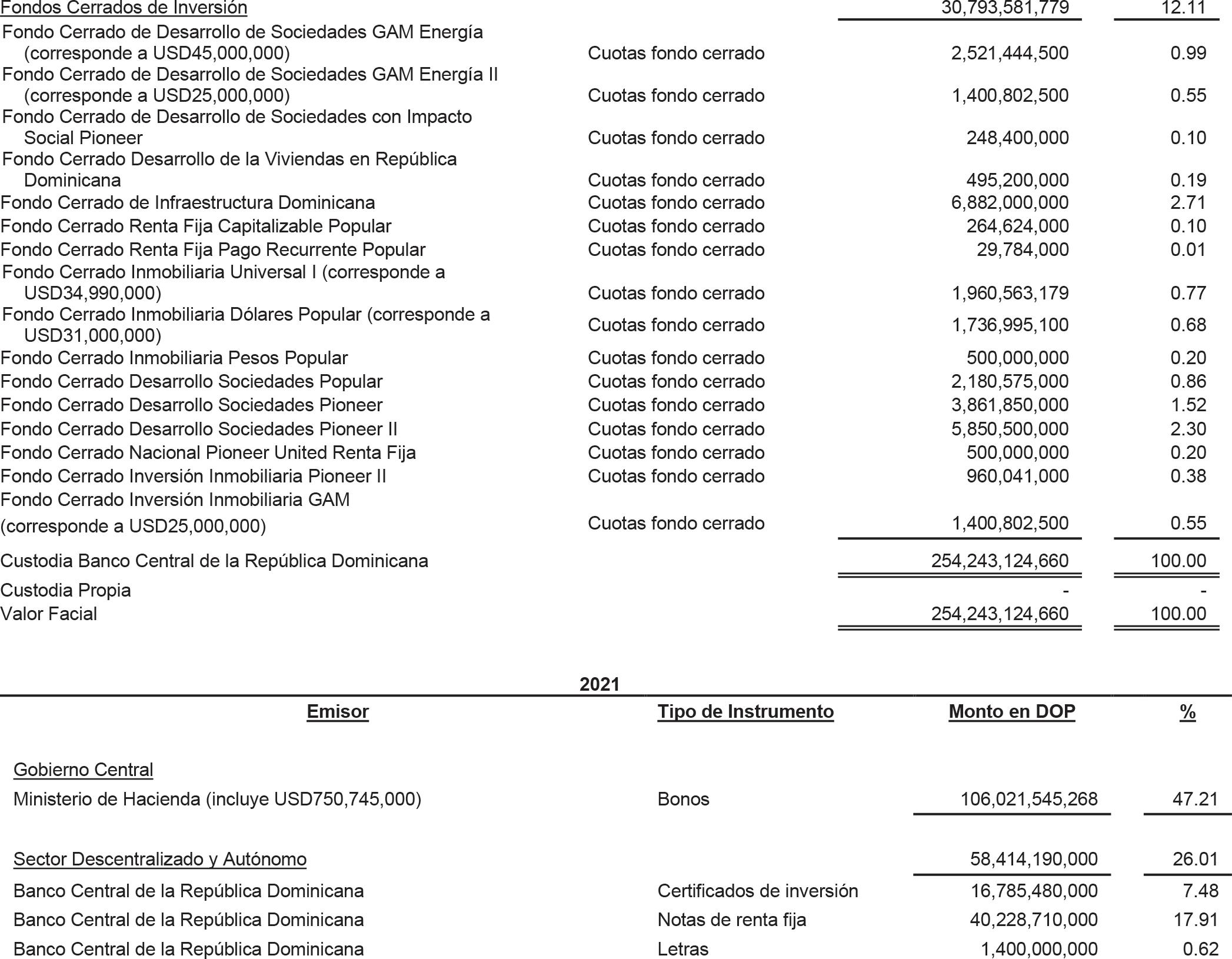 | | | | |
|---|---|---|---|
| Fondos Cerrados de Inversión | | 30,793,581,779 | 12.11 |
| Fondo Cerrado de Desarrollo de Sociedades GAM Energía (corresponde a USD45,000,000) | Cuotas fondo cerrado | 2,521,444,500 | 0.99 |
| Fondo Cerrado de Desarrollo de Sociedades GAM Energía II (corresponde a USD25,000,000) | Cuotas fondo cerrado | 1,400,802,500 | 0.55 |
| Fondo Cerrado de Desarrollo de Sociedades con Impacto Social Pioneer | Cuotas fondo cerrado | 248,400,000 | 0.10 |
| Fondo Cerrado Desarrollo de la Viviendas en República Dominicana | Cuotas fondo cerrado | 495,200,000 | 0.19 |
| Fondo Cerrado de Infraestructura Dominicana | Cuotas fondo cerrado | 6,882,000,000 | 2.71 |
| Fondo Cerrado Renta Fija Capitalizable Popular | Cuotas fondo cerrado | 264,624,000 | 0.10 |
| Fondo Cerrado Renta Fija Pago Recurrente Popular | Cuotas fondo cerrado | 29,784,000 | 0.01 |
| Fondo Cerrado Inmobiliaria Universal I (corresponde a USD34,990,000) | Cuotas fondo cerrado | 1,960,563,179 | 0.77 |
| Fondo Cerrado Inmobiliaria Dólares Popular (corresponde a USD31,000,000) | Cuotas fondo cerrado | 1,736,995,100 | 0.68 |
| Fondo Cerrado Inmobiliaria Pesos Popular | Cuotas fondo cerrado | 500,000,000 | 0.20 |
| Fondo Cerrado Desarrollo Sociedades Popular | Cuotas fondo cerrado | 2,180,575,000 | 0.86 |
| Fondo Cerrado Desarrollo Sociedades Pioneer | Cuotas fondo cerrado | 3,861,850,000 | 1.52 |
| Fondo Cerrado Desarrollo Sociedades Pioneer II | Cuotas fondo cerrado | 5,850,500,000 | 2.30 |
| Fondo Cerrado Nacional Pioneer United Renta Fija | Cuotas fondo cerrado | 500,000,000 | 0.20 |
| Fondo Cerrado Inversión Inmobiliaria Pioneer II | Cuotas fondo cerrado | 960,041,000 | 0.38 |
| Fondo Cerrado Inversión Inmobiliaria GAM (corresponde a USD25,000,000) | Cuotas fondo cerrado | 1,400,802,500 | 0.55 |
| Custodia Banco Central de la República Dominicana | | 254,243,124,660 | 100.00 |
| Custodia Propia | | - | - |
| Valor Facial | | 254,243,124,660 | 100.00 |

2021

| Emisor | Tipo de Instrumento | Monto en DOP | % |
|---|---|---|---|
| Gobierno Central | | | |
| Ministerio de Hacienda (incluye USD750,745,000) | Bonos | 106,021,545,268 | 47.21 |
| Sector Descentralizado y Autónomo | | 58,414,190,000 | 26.01 |
| Banco Central de la República Dominicana | Certificados de inversión | 16,785,480,000 | 7.48 |
| Banco Central de la República Dominicana | Notas de renta fija | 40,228,710,000 | 17.91 |
| Banco Central de la República Dominicana | Letras | 1,400,000,000 | 0.62 |